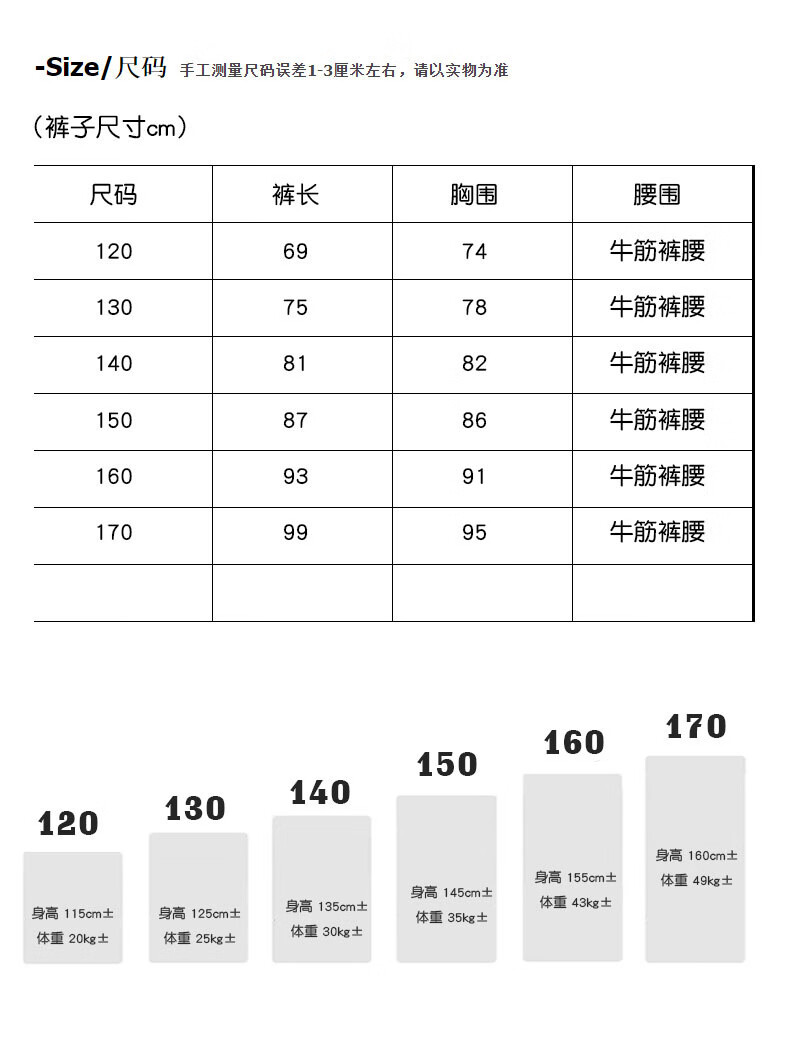 -Size/尺码 手工测量尺码误差1-3厘米左右，请以实物为准

（裤子尺寸cm）

| 尺码 | 裤长 | 胸围 | 腰围 |
|---|---|---|---|
| 120 | 69 | 74 | 牛筋裤腰 |
| 130 | 75 | 78 | 牛筋裤腰 |
| 140 | 81 | 82 | 牛筋裤腰 |
| 150 | 87 | 86 | 牛筋裤腰 |
| 160 | 93 | 91 | 牛筋裤腰 |
| 170 | 99 | 95 | 牛筋裤腰 |
| | | | |

120
身高 115cm± 体重 20kg±

130
身高 125cm± 体重 25kg±

140
身高 135cm± 体重 30kg±

150
身高 145cm± 体重 35kg±

160
身高 155cm± 体重 43kg±

170
身高 160cm± 体重 49kg±